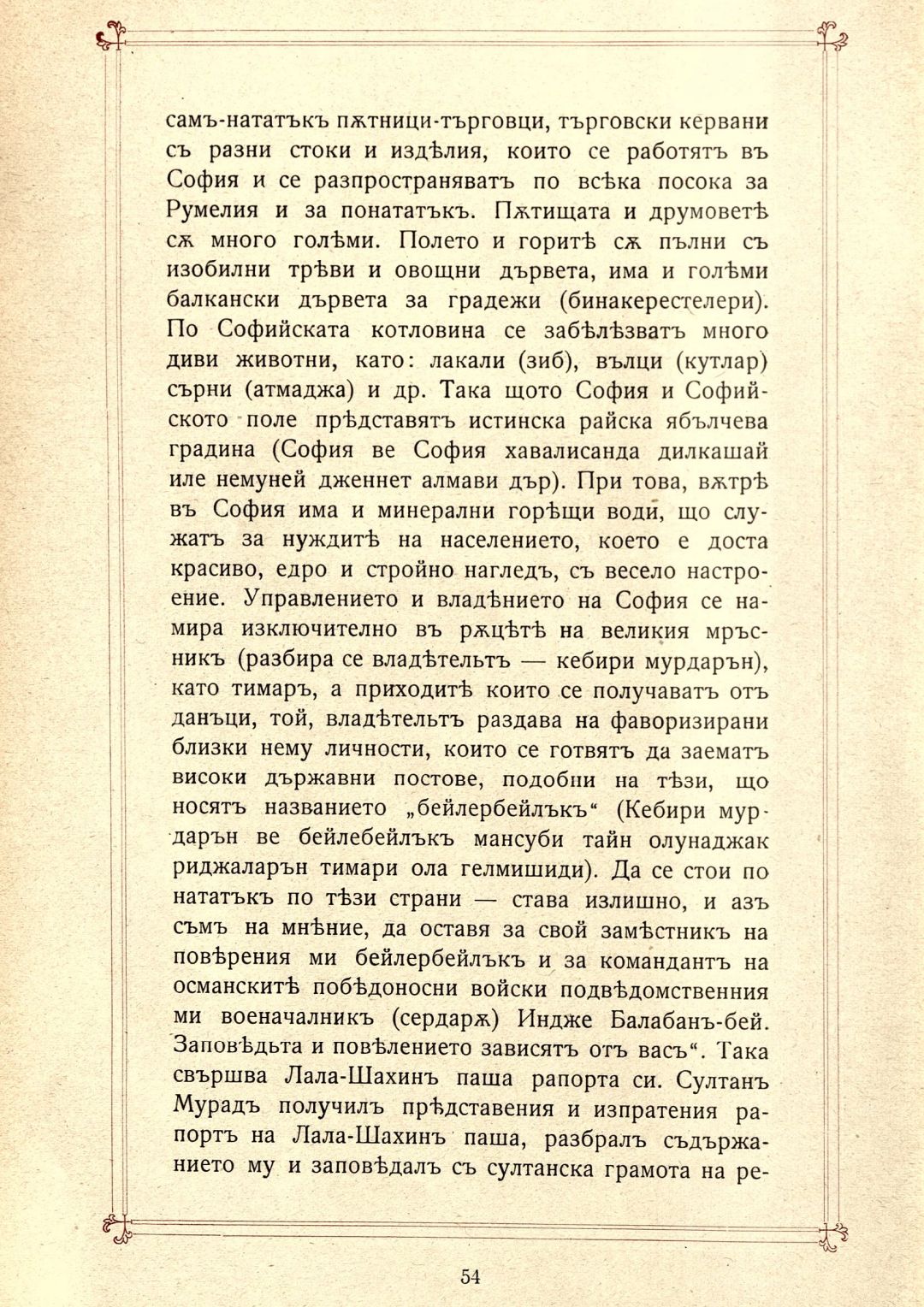 самъ-нататъкъ пѫтници-търговци, търговски кервани съ разни стоки и издѣлия, които се работятъ въ София и се разпространяватъ по всѣка посока за Румелия и за понататъкъ. Пѫтищата и друмоветѣ сѫ много голѣми. Полето и горитѣ сѫ пълни съ изобилни трѣви и овощни дървета, има и голѣми балкански дървета за градежи (бинакерестелери). По Софийската котловина се забѣлѣзватъ много диви животни, като: лакали (зиб), вълци (кутлар) сърни (атмаджа) и др. Така щото София и Софийското поле прѣдставятъ истинска райска ябълчева градина (София ве София хавалисанда дилкашай иле немуней дженнет алмави дър). При това, вѫтрѣ въ София има и минерални горѣщи води, що служатъ за нуждитѣ на населението, което е доста красиво, едро и стройно нагледъ, съ весело настроение. Управлението и владѣнието на София се намира изключително въ рѫцѣтѣ на великия мръсникъ (разбира се владѣтельтъ — кебири мурдарън), като тимаръ, а приходитѣ които се получаватъ отъ данъци, той, владѣтельтъ раздава на фаворизирани близки нему личности, които се готвятъ да заематъ високи държавни постове, подобни на тѣзи, що носятъ названието „бейлербейлъкъ“ (Кебири мурдарън ве бейлебейлъкъ мансуби тайн олунаджак риджаларън тимари ола гелмишиди). Да се стои по нататъкъ по тѣзи страни — става излишно, и азъ съмъ на мнѣние, да оставя за свой замѣстникъ на повѣрения ми бейлербейлъкъ и за командантъ на османскитѣ побѣдоносни войски подвѣдомственния ми военачалникъ (сердарѫ) Индже Балабанъ-бей. Заповѣдьта и повѣлението зависятъ отъ васъ“. Така свършва Лала-Шахинъ паша рапорта си. Султанъ Мурадъ получилъ прѣдставения и изпратения рапортъ на Лала-Шахинъ паша, разбралъ съдържанието му и заповѣдалъ съ султанска грамота на ре-

54